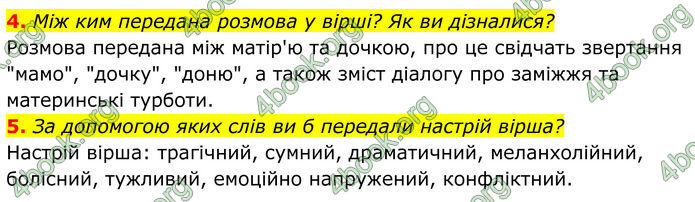 4. Між ким передана розмова у вірші? Як ви дізналися?
Розмова передана між матір'ю та дочкою, про це свідчать звертання "мамо", "дочку", "доню", а також зміст діалогу про заміжжя та материнські турботи.
5. За допомогою яких слів ви б передали настрій вірша?
Настрій вірша: трагічний, сумний, драматичний, меланхолійний, болісний, тужливий, емоційно напружений, конфліктний.

4book.org